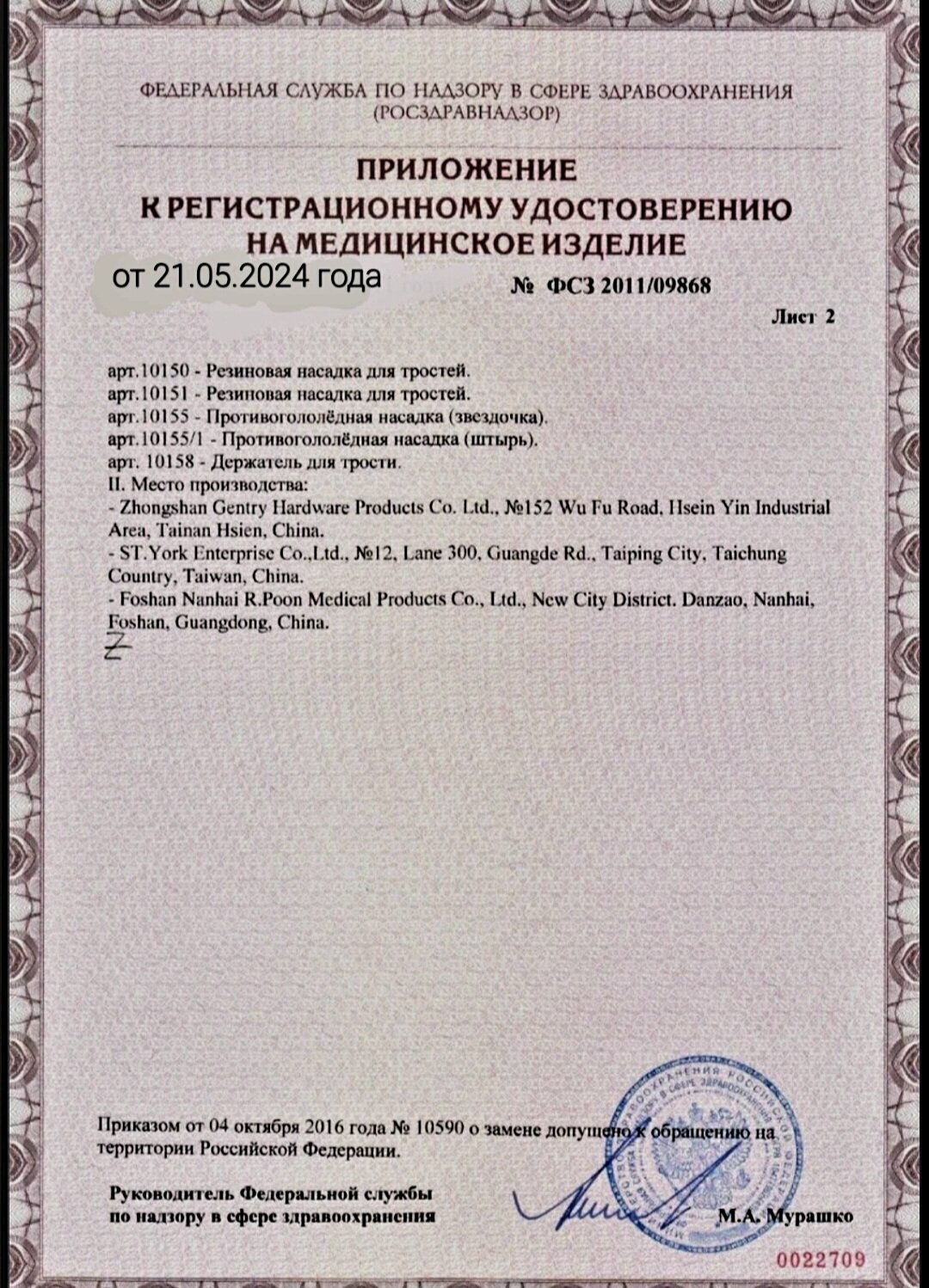 ФЕДЕРАЛЬНАЯ СЛУЖБА ПО НАДЗОРУ В СФЕРЕ ЗДРАВООХРАНЕНИЯ
(РОСЗДРАВНАДЗОР)

ПРИЛОЖЕНИЕ
К РЕГИСТРАЦИОННОМУ УДОСТОВЕРЕНИЮ
НА МЕДИЦИНСКОЕ ИЗДЕЛИЕ

от 21.05.2024 года

№ ФСЗ 2011/09868

Лист 2

арт.10150 - Резиновая насадка для тростей.
арт.10151 - Резиновая насадка для тростей.
арт.10155 - Противогололёдная насадка (звездочка).
арт.10155/1 - Противогололёдная насадка (штырь).
арт. 10158 - Держатель для трости.
II. Место производства:
- Zhongshan Gentry Hardware Products Co. Ltd., №152 Wu Fu Road, Hsein Yin Industrial Area, Tainan Hsien, China.
- ST.York Enterprise Co.,Ltd., №12, Lane 300, Guangde Rd., Taiping City, Taichung Country, Taiwan, China.
- Foshan Nanhai R.Poon Medical Products Co., Ltd., New City District. Danzao, Nanhai, Foshan, Guangdong, China.
Z

Приказом от 04 октября 2016 года № 10590 о замене допущено к обращению на территории Российской Федерации.

Руководитель Федеральной службы
по надзору в сфере здравоохранения

М.А. Мурашко

0022709